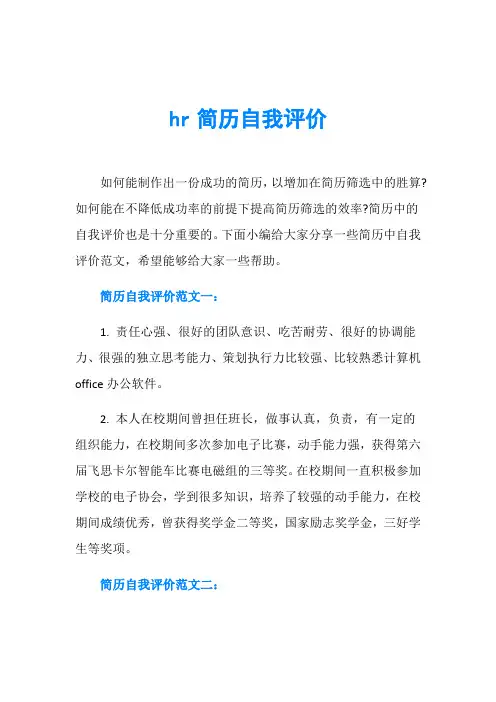 hr 简历自我评价

如何能制作出一份成功的简历，以增加在简历筛选中的胜算?如何能在不降低成功率的前提下提高简历筛选的效率?简历中的自我评价也是十分重要的。下面小编给大家分享一些简历中自我评价范文，希望能够给大家一些帮助。

简历自我评价范文一：

1. 责任心强、很好的团队意识、吃苦耐劳、很好的协调能力、很强的独立思考能力、策划执行力比较强、比较熟悉计算机 office 办公软件。

2. 本人在校期间曾担任班长，做事认真，负责，有一定的组织能力，在校期间多次参加电子比赛，动手能力强，获得第六届飞思卡尔智能车比赛电磁组的三等奖。在校期间一直积极参加学校的电子协会，学到很多知识，培养了较强的动手能力，在校期间成绩优秀，曾获得奖学金二等奖，国家励志奖学金，三好学生等奖项。

简历自我评价范文二：